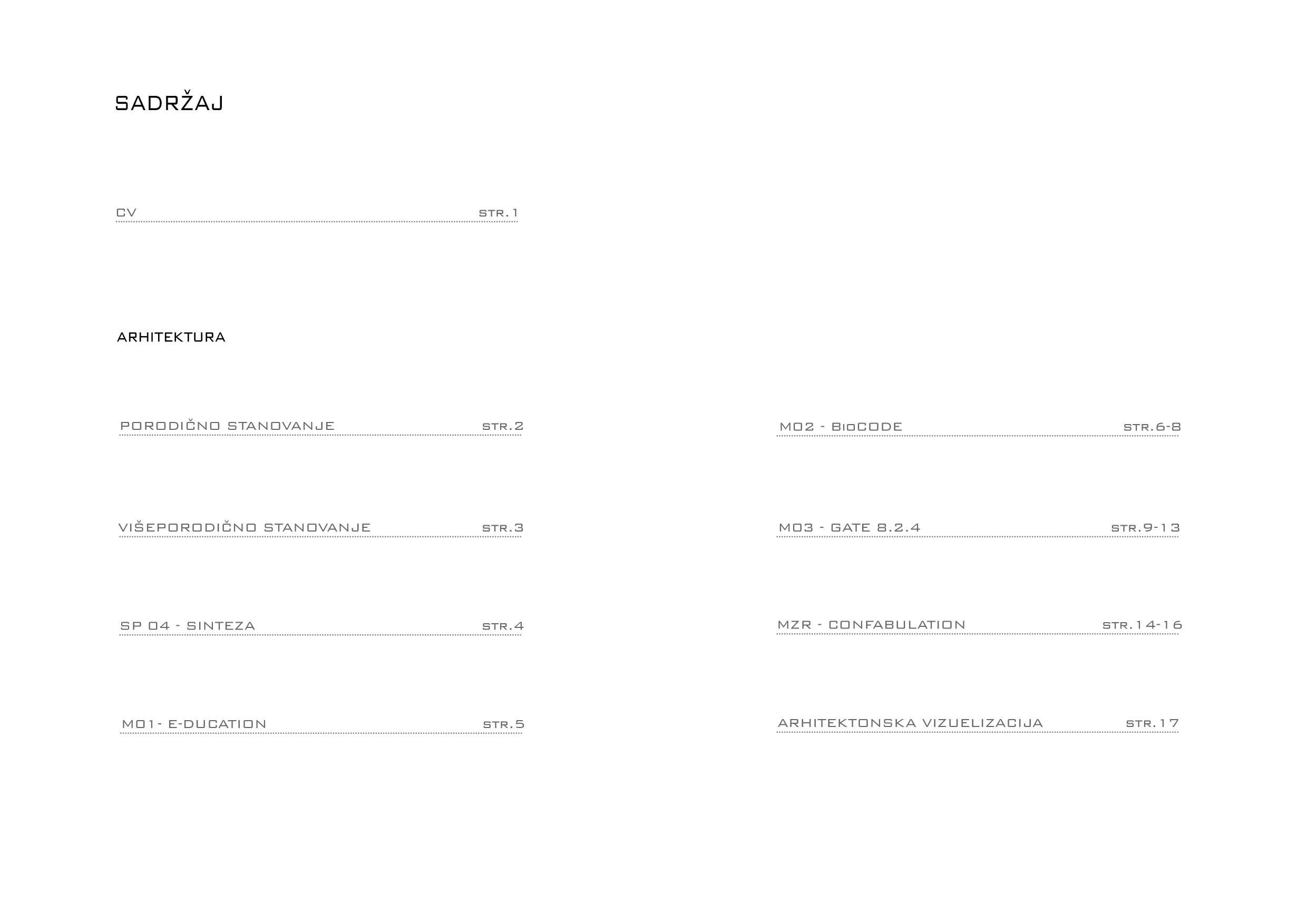 SADRŽAJ

CV str.1

ARHITEKTURA

PORODIČNO STANOVANJE str.2

VIŠEPORODIČNO STANOVANJE str.3

SP 04 - SINTEZA str.4

M01- E-DUCATION str.5

M02 - BioCODE str.6-8

M03 - GATE 8.2.4 str.9-13

MZR - CONFABULATION str.14-16

ARHITEKTONSKA VIZUELIZACIJA str.17